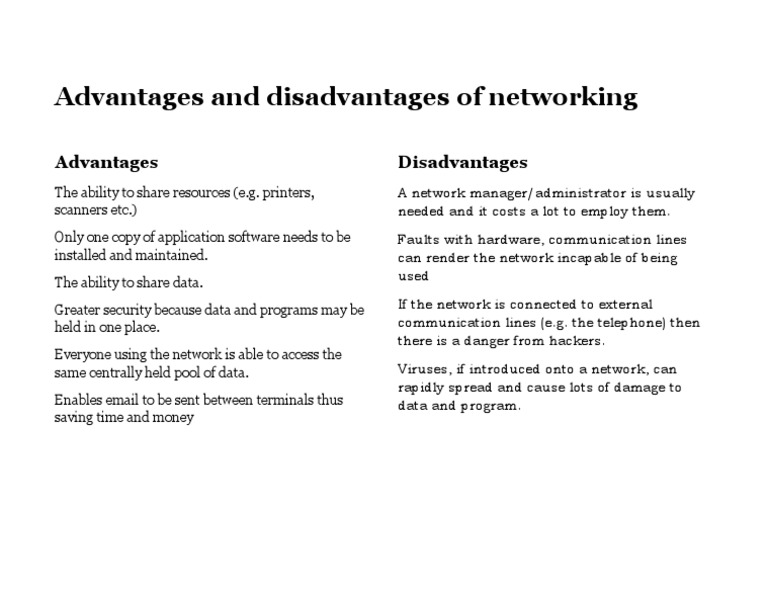 Advantages and disadvantages of networking

Advantages

The ability to share resources (e.g. printers, scanners etc.)

Only one copy of application software needs to be installed and maintained.

The ability to share data.

Greater security because data and programs may be held in one place.

Everyone using the network is able to access the same centrally held pool of data.

Enables email to be sent between terminals thus saving time and money

Disadvantages

A network manager/administrator is usually needed and it costs a lot to employ them.

Faults with hardware, communication lines can render the network incapable of being used

If the network is connected to external communication lines (e.g. the telephone) then there is a danger from hackers.

Viruses, if introduced onto a network, can rapidly spread and cause lots of damage to data and program.